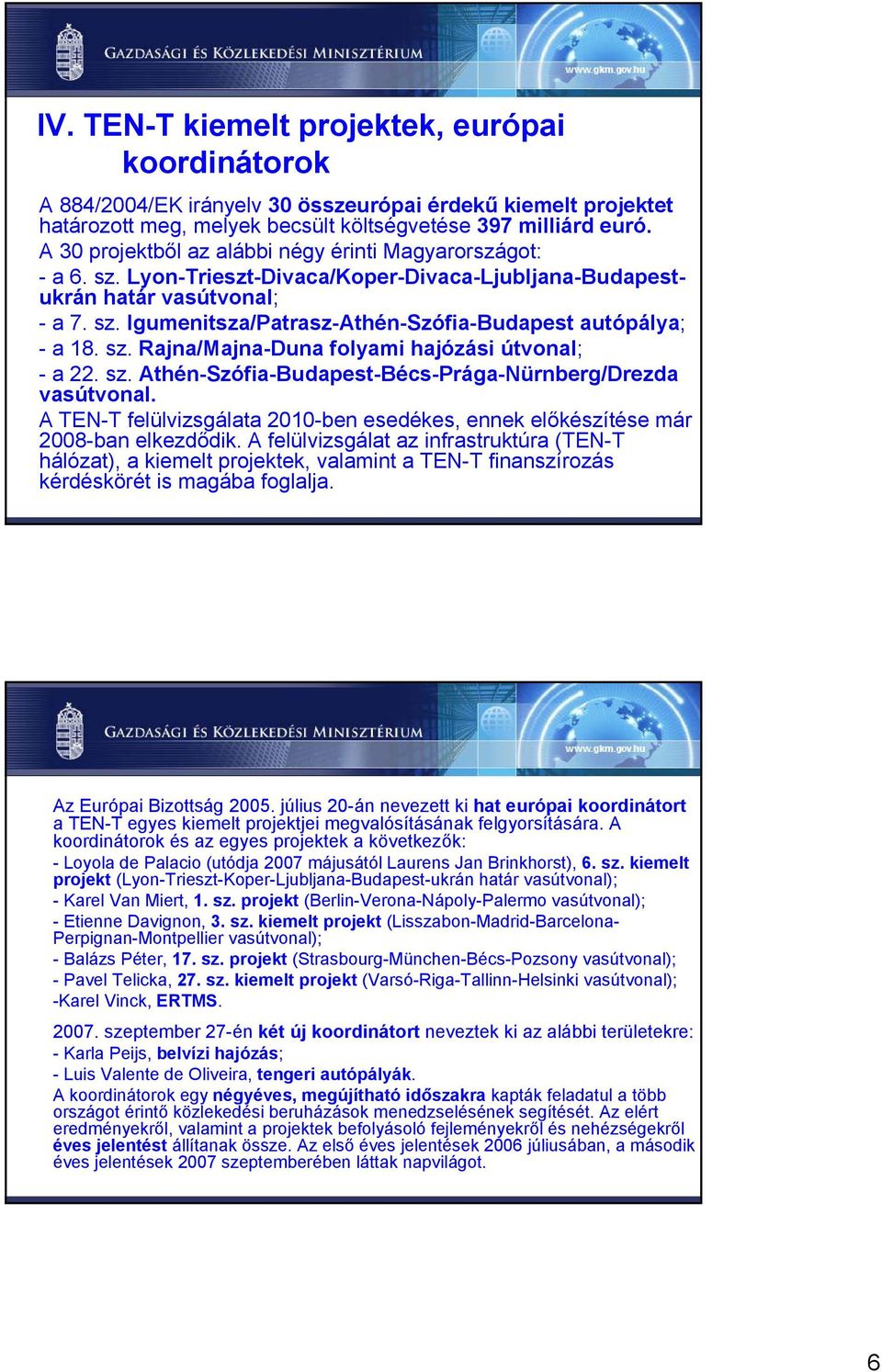 GAZDASÁGI ÉS KÖZLEKEDÉSI MINISZTÉRIUM
www.gkm.gov.hu

IV. TEN-T kiemelt projektek, európai koordinátorok

A 884/2004/EK irányelv 30 összeurópai érdekű kiemelt projektet határozott meg, melyek becsült költségvetése 397 milliárd euró. A 30 projektből az alábbi négy érinti Magyarországot:
- a 6. sz. Lyon-Trieszt-Divaca/Koper-Divaca-Ljubljana-Budapest-ukrán határ vasútvonal;
- a 7. sz. Igumenitsza/Patrasz-Athén-Szófia-Budapest autópálya;
- a 18. sz. Rajna/Majna-Duna folyami hajózási útvonal;
- a 22. sz. Athén-Szófia-Budapest-Bécs-Prága-Nürnberg/Drezda vasútvonal.
A TEN-T felülvizsgálata 2010-ben esedékes, ennek előkészítése már 2008-ban elkezdődik. A felülvizsgálat az infrastruktúra (TEN-T hálózat), a kiemelt projektek, valamint a TEN-T finanszírozás kérdéskörét is magába foglalja.

GAZDASÁGI ÉS KÖZLEKEDÉSI MINISZTÉRIUM
www.gkm.gov.hu

Az Európai Bizottság 2005. július 20-án nevezett ki hat európai koordinátort a TEN-T egyes kiemelt projektjei megvalósításának felgyorsítására. A koordinátorok és az egyes projektek a következők:
- Loyola de Palacio (utódja 2007 májusától Laurens Jan Brinkhorst), 6. sz. kiemelt projekt (Lyon-Trieszt-Koper-Ljubljana-Budapest-ukrán határ vasútvonal);
- Karel Van Miert, 1. sz. projekt (Berlin-Verona-Nápoly-Palermo vasútvonal);
- Etienne Davignon, 3. sz. kiemelt projekt (Lisszabon-Madrid-Barcelona-Perpignan-Montpellier vasútvonal);
- Balázs Péter, 17. sz. projekt (Strasbourg-München-Bécs-Pozsony vasútvonal);
- Pavel Telicka, 27. sz. kiemelt projekt (Varsó-Riga-Tallinn-Helsinki vasútvonal);
-Karel Vinck, ERTMS.
2007. szeptember 27-én két új koordinátort neveztek ki az alábbi területekre:
- Karla Peijs, belvízi hajózás;
- Luis Valente de Oliveira, tengeri autópályák.
A koordinátorok egy négyéves, megújítható időszakra kapták feladatul a több országot érintő közlekedési beruházások menedzselésének segítését. Az elért eredményekről, valamint a projektek befolyásoló fejleményekről és nehézségekről éves jelentést állítanak össze. Az első éves jelentések 2006 júliusában, a második éves jelentések 2007 szeptemberében láttak napvilágot.

6